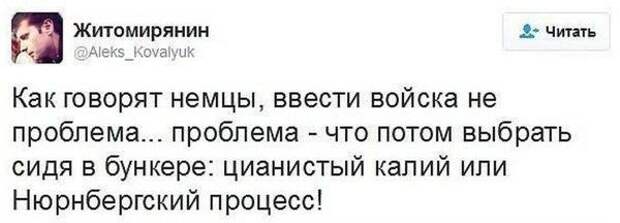 Житомирянин
@Aleks_Kovalyuk

Читать

Как говорят немцы, ввести войска не проблема... проблема - что потом выбрать сидя в бункере: цианистый калий или Нюрнбергский процесс!